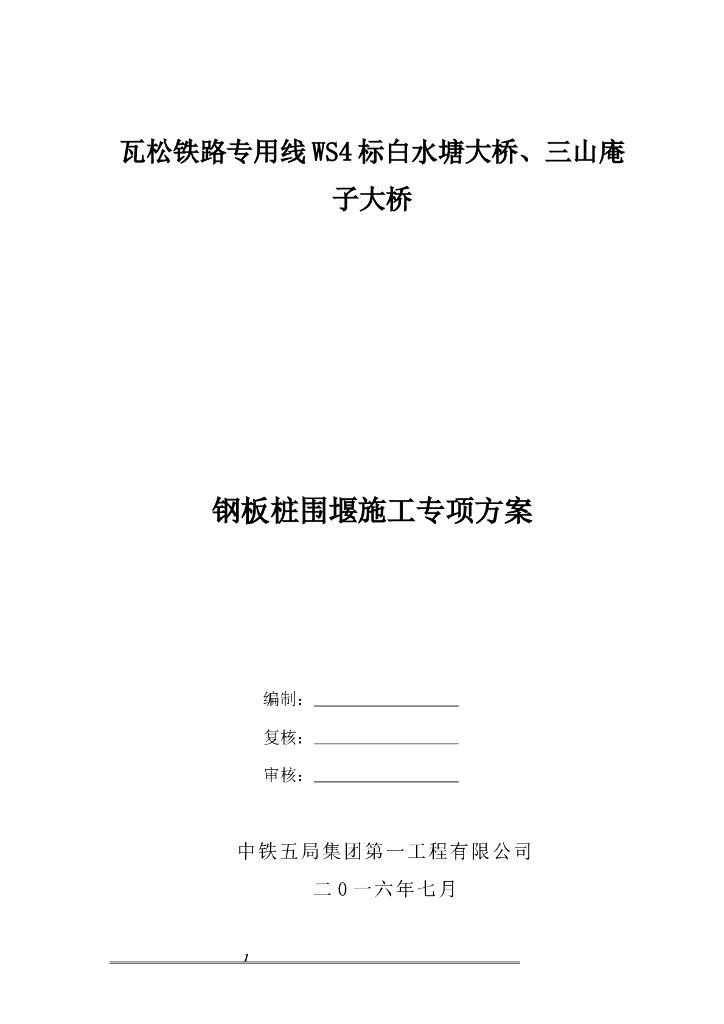 瓦松铁路专用线WS4标白水塘大桥、三山庵子大桥

钢板桩围堰施工专项方案

编制：

复核：

审核：

中铁五局集团第一工程有限公司

二０一六年七月

1